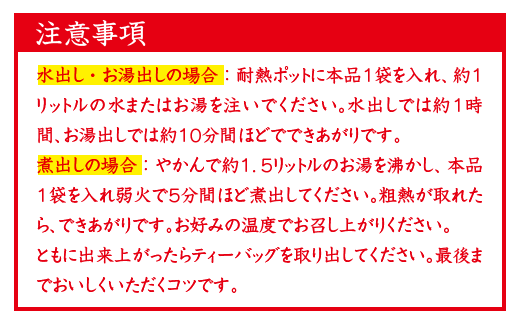 注意事項

水出し・お湯出しの場合：耐熱ポットに本品１袋を入れ、約1リットルの水またはお湯を注いでください。水出しでは約１時間、お湯出しでは約10分間ほどでできあがりです。

煮出しの場合：やかんで約１．5リットルのお湯を沸かし、本品１袋を入れ弱火で5分間ほど煮出してください。粗熱が取れたら、できあがりです。お好みの温度でお召し上がりください。

ともに出来上がったらティーバッグを取り出してください。最後までおいしくいただくコツです。